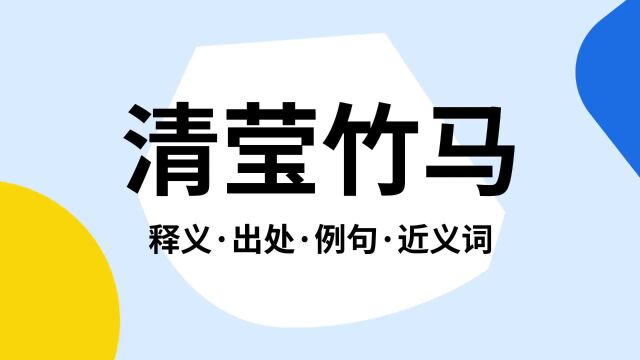 清莹竹马

释义·出处·例句·近义词